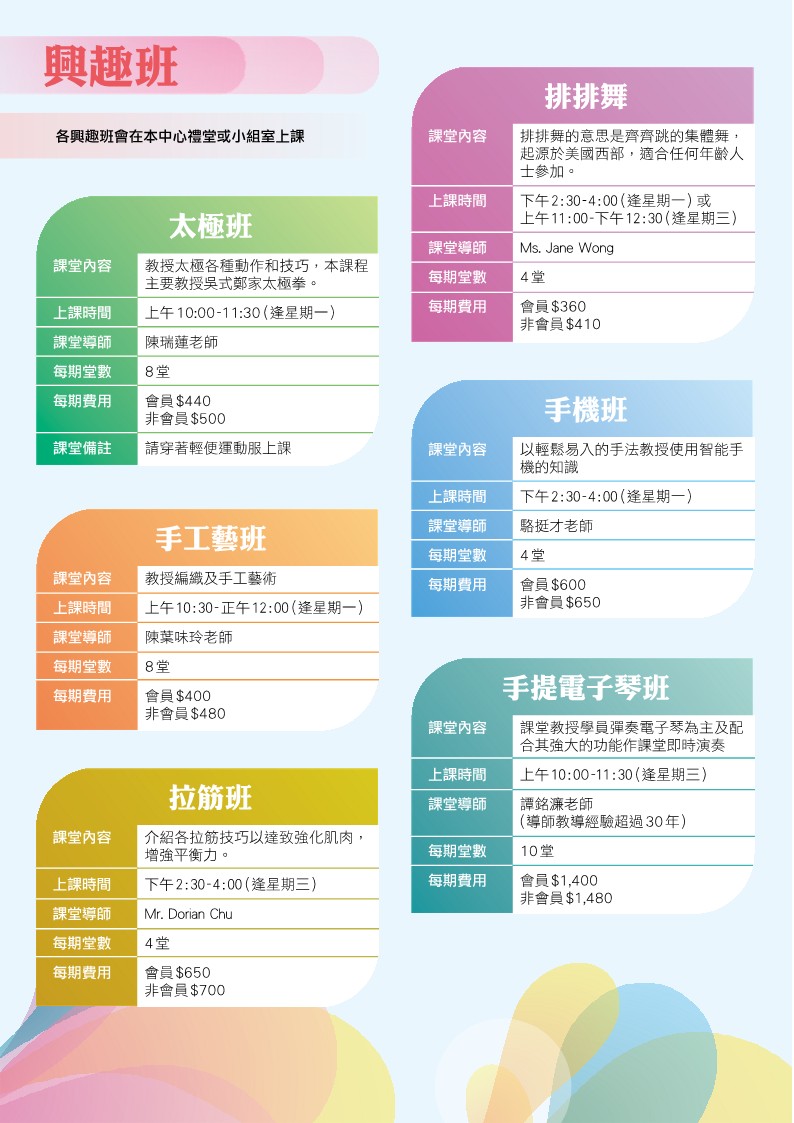 興趣班

各興趣班會在本中心禮堂或小組室上課

太極班

| 課堂內容 | 教授太極各種動作和技巧，本課程主要教授吳式鄭家太極拳。 |
|---|---|
| 上課時間 | 上午10:00-11:30(逢星期一) |
| 課堂導師 | 陳瑞蓮老師 |
| 每期堂數 | 8堂 |
| 每期費用 | 會員$440 非會員$500 |
| 課堂備註 | 請穿著輕便運動服上課 |

手工藝班

| 課堂內容 | 教授編織及手工藝術 |
|---|---|
| 上課時間 | 上午10:30-正午12:00(逢星期一) |
| 課堂導師 | 陳葉味玲老師 |
| 每期堂數 | 8堂 |
| 每期費用 | 會員$400 非會員$480 |

拉筋班

| 課堂內容 | 介紹各拉筋技巧以達致強化肌肉，增強平衡力。 |
|---|---|
| 上課時間 | 下午2:30-4:00(逢星期三) |
| 課堂導師 | Mr. Dorian Chu |
| 每期堂數 | 4堂 |
| 每期費用 | 會員$650 非會員$700 |

排排舞

| 課堂內容 | 排排舞的意思是齊齊跳的集體舞，起源於美國西部，適合任何年齡人士參加。 |
|---|---|
| 上課時間 | 下午2:30-4:00(逢星期一)或 上午11:00-下午12:30(逢星期三) |
| 課堂導師 | Ms. Jane Wong |
| 每期堂數 | 4堂 |
| 每期費用 | 會員$360 非會員$410 |

手機班

| 課堂內容 | 以輕鬆易入的手法教授使用智能手機的知識 |
|---|---|
| 上課時間 | 下午2:30-4:00(逢星期一) |
| 課堂導師 | 駱挺才老師 |
| 每期堂數 | 4堂 |
| 每期費用 | 會員$600 非會員$650 |

手提電子琴班

| 課堂內容 | 課堂教授學員彈奏電子琴為主及配合其強大的功能作課堂即時演奏 |
|---|---|
| 上課時間 | 上午10:00-11:30(逢星期三) |
| 課堂導師 | 譚銘濂老師 (導師教導經驗超過30年) |
| 每期堂數 | 10堂 |
| 每期費用 | 會員$1,400 非會員$1,480 |